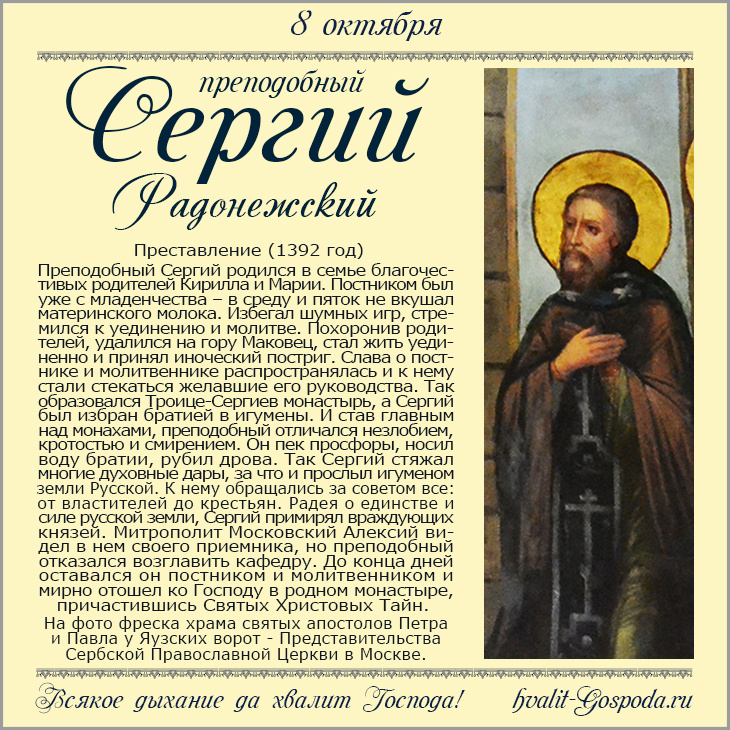 8 октября

преподобный
Сергий
Радонежский

Преставление (1392 год)

Преподобный Сергий родился в семье благочестивых родителей Кирилла и Марии. Постником был уже с младенчества – в среду и пяток не вкушал материнского молока. Избегал шумных игр, стремился к уединению и молитве. Похоронив родителей, удалился на гору Маковец, стал жить уединенно и принял иноческий постриг. Слава о постнике и молитвеннике распространялась и к нему стали стекаться желавшие его руководства. Так образовался Троице-Сергиев монастырь, а Сергий был избран братией в игумены. И став главным над монахами, преподобный отличался незлобием, кротостью и смирением. Он пек просфоры, носил воду братии, рубил дрова. Так Сергий стяжал многие духовные дары, за что и прослыл игуменом земли Русской. К нему обращались за советом все: от властителей до крестьян. Радея о единстве и силе русской земли, Сергий примирял враждующих князей. Митрополит Московский Алексий видел в нем своего приемника, но преподобный отказался возглавить кафедру. До конца дней оставался он постником и молитвенником и мирно отошел ко Господу в родном монастыре, причастившись Святых Христовых Тайн.

На фото фреска храма святых апостолов Петра и Павла у Яузских ворот - Представительства Сербской Православной Церкви в Москве.

Всякое дыхание да хвалит Господа!   hvalit-Gospoda.ru